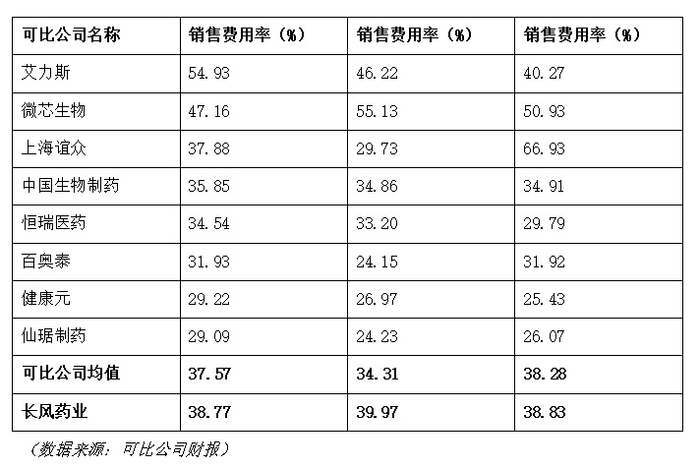 | 可比公司名称 | 销售费用率（%） | 销售费用率（%） | 销售费用率（%） |
|---|---|---|---|
| 艾力斯 | 54.93 | 46.22 | 40.27 |
| 微芯生物 | 47.16 | 55.13 | 50.93 |
| 上海谊众 | 37.88 | 29.73 | 66.93 |
| 中国生物制药 | 35.85 | 34.86 | 34.91 |
| 恒瑞医药 | 34.54 | 33.20 | 29.79 |
| 百奥泰 | 31.93 | 24.15 | 31.92 |
| 健康元 | 29.22 | 26.97 | 25.43 |
| 仙琚制药 | 29.09 | 24.23 | 26.07 |
| 可比公司均值 | 37.57 | 34.31 | 38.28 |
| 长风药业 | 38.77 | 39.97 | 38.83 |

（数据来源：可比公司财报）